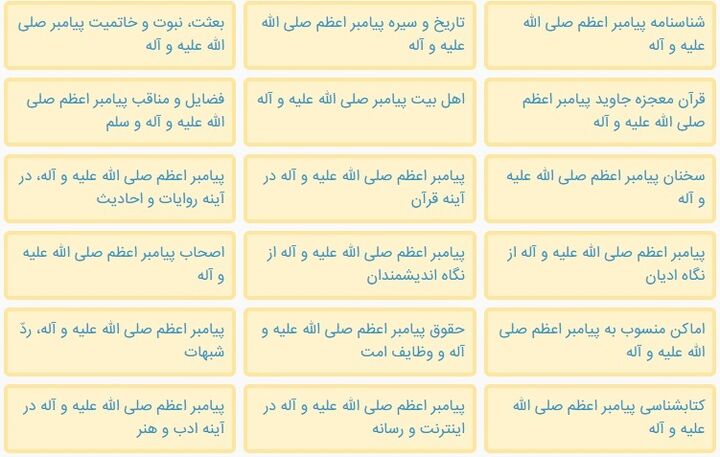 شناسنامه پیامبر اعظم صلی الله علیه و آله

تاریخ و سیره پیامبر اعظم صلی الله علیه و آله

بعثت، نبوت و خاتمیت پیامبر صلی الله علیه و آله

قرآن معجزه جاوید پیامبر اعظم صلی الله علیه و آله

اهل بیت پیامبر صلی الله علیه و آله

فضایل و مناقب پیامبر اعظم صلی الله علیه و آله و سلم

سخنان پیامبر اعظم صلی الله علیه و آله

پیامبر اعظم صلی الله علیه و آله در آینه قرآن

پیامبر اعظم صلی الله علیه و آله، در آینه روایات و احادیث

پیامبر اعظم صلی الله علیه و آله از نگاه ادیان

پیامبر اعظم صلی الله علیه و آله از نگاه اندیشمندان

اصحاب پیامبر اعظم صلی الله علیه و آله

اماکن منسوب به پیامبر اعظم صلی الله علیه و آله

حقوق پیامبر اعظم صلی الله علیه و آله و وظایف امت

پیامبر اعظم صلی الله علیه و آله، ردّ شبهات

کتابشناسی پیامبر اعظم صلی الله علیه و آله

پیامبر اعظم صلی الله علیه و آله در اینترنت و رسانه

پیامبر اعظم صلی الله علیه و آله در آینه ادب و هنر